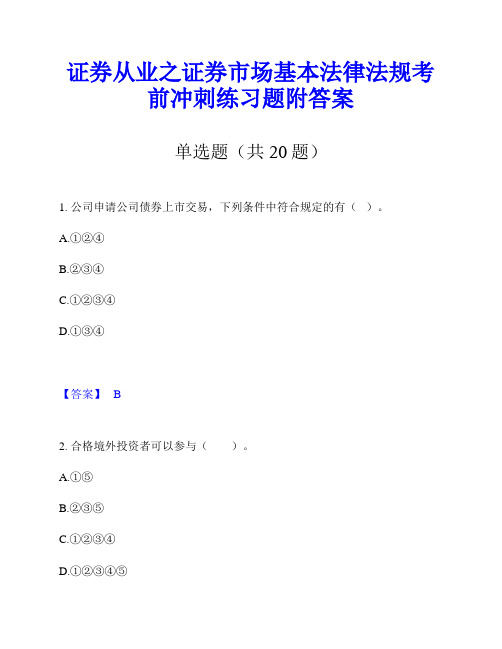 证券从业之证券市场基本法律法规考前冲刺练习题附答案

单选题（共 20 题）

1. 公司申请公司债券上市交易，下列条件中符合规定的有（ ）。

A.①②④

B.②③④

C.①②③④

D.①③④

【答案】 B

2. 合格境外投资者可以参与（　　）。

A.①⑤

B.②③⑤

C.①②③④

D.①②③④⑤